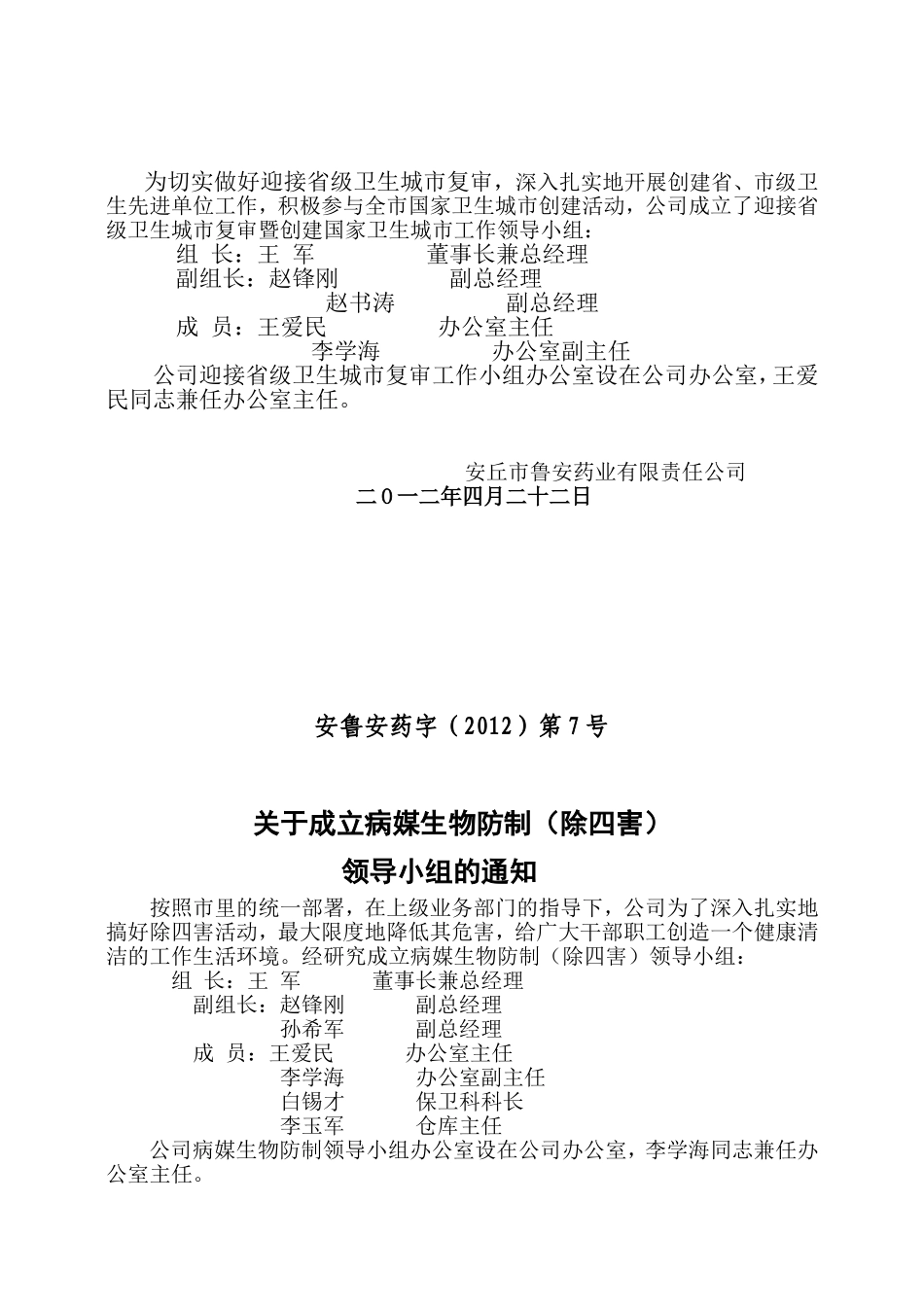 为切实做好迎接省级卫生城市复审，深入扎实地开展创建省、市级卫生先进单位工作，积极参与全市国家卫生城市创建活动，公司成立了迎接省级卫生城市复审暨创建国家卫生城市工作领导小组：

组 长：王 军 董事长兼总经理
副组长：赵锋刚 副总经理
赵书涛 副总经理
成 员：王爱民 办公室主任
李学海 办公室副主任

公司迎接省级卫生城市复审工作小组办公室设在公司办公室，王爱民同志兼任办公室主任。

安丘市鲁安药业有限责任公司
二０一二年四月二十二日

安鲁安药字（2012）第7号

关于成立病媒生物防制（除四害）
领导小组的通知

按照市里的统一部署，在上级业务部门的指导下，公司为了深入扎实地搞好除四害活动，最大限度地降低其危害，给广大干部职工创造一个健康清洁的工作生活环境。经研究成立病媒生物防制（除四害）领导小组：

组 长：王 军 董事长兼总经理
副组长：赵锋刚 副总经理
孙希军 副总经理
成 员：王爱民 办公室主任
李学海 办公室副主任
白锡才 保卫科科长
李玉军 仓库主任

公司病媒生物防制领导小组办公室设在公司办公室，李学海同志兼任办公室主任。